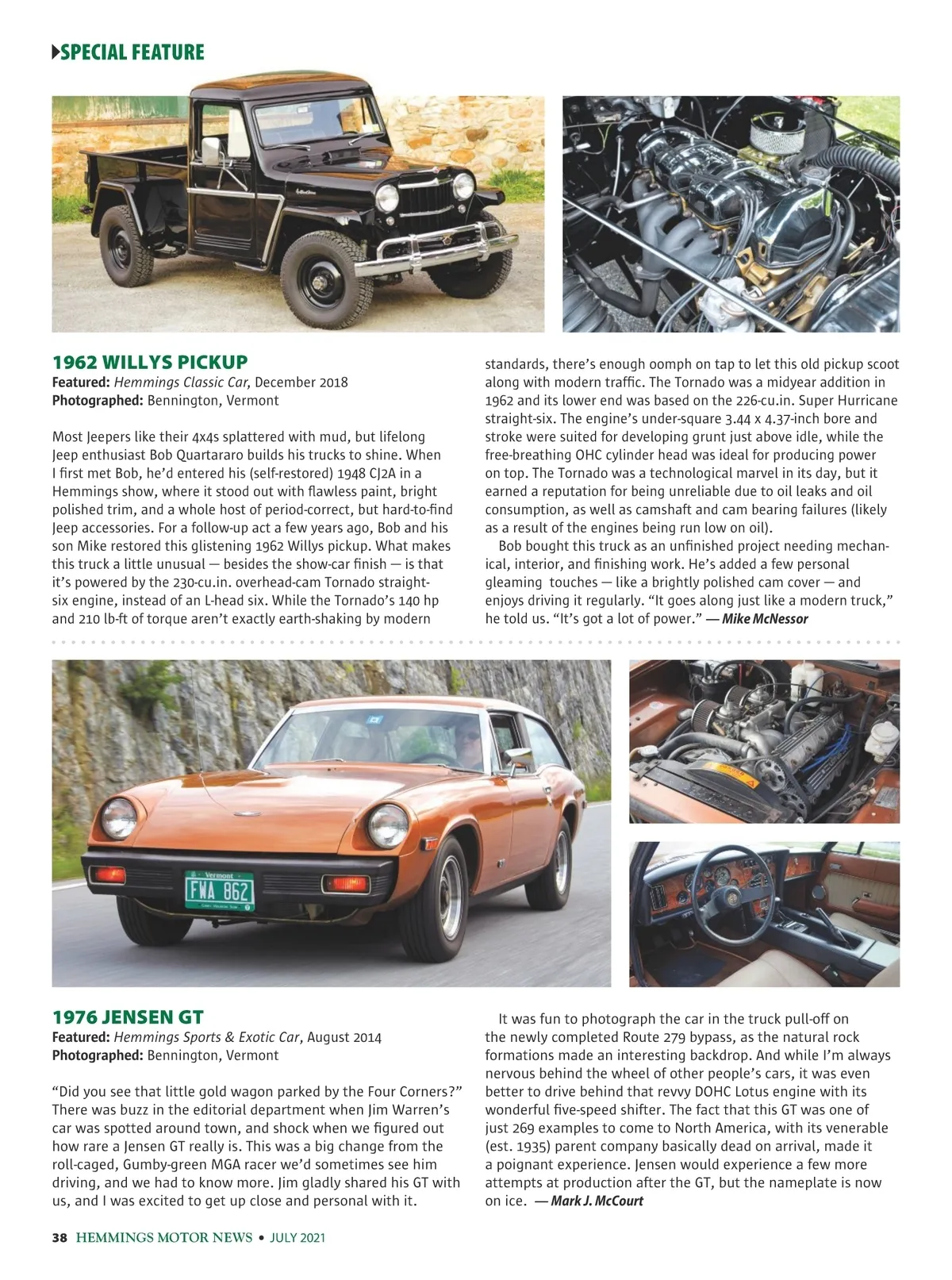 SPECIAL FEATURE

1962 WILLYS PICKUP
Featured: Hemmings Classic Car, December 2018
Photographed: Bennington, Vermont

Most Jeepers like their 4x4s splattered with mud, but lifelong Jeep enthusiast Bob Quartararo builds his trucks to shine. When I first met Bob, he'd entered his (self-restored) 1948 CJ2A in a Hemmings show, where it stood out with flawless paint, bright polished trim, and a whole host of period-correct, but hard-to-find Jeep accessories. For a follow-up act a few years ago, Bob and his son Mike restored this glistening 1962 Willys pickup. What makes this truck a little unusual — besides the show-car finish — is that it's powered by the 230-cu.in. overhead-cam Tornado straight-six engine, instead of an L-head six. While the Tornado's 140 hp and 210 lb-ft of torque aren't exactly earth-shaking by modern standards, there's enough oomph on tap to let this old pickup scoot along with modern traffic. The Tornado was a midyear addition in 1962 and its lower end was based on the 226-cu.in. Super Hurricane straight-six. The engine's under-square 3.44 x 4.37-inch bore and stroke were suited for developing grunt just above idle, while the free-breathing OHC cylinder head was ideal for producing power on top. The Tornado was a technological marvel in its day, but it earned a reputation for being unreliable due to oil leaks and oil consumption, as well as camshaft and cam bearing failures (likely as a result of the engines being run low on oil).

Bob bought this truck as an unfinished project needing mechanical, interior, and finishing work. He's added a few personal gleaming touches — like a brightly polished cam cover — and enjoys driving it regularly. "It goes along just like a modern truck," he told us. "It's got a lot of power." — Mike McNessor

Vermont
FWA 862

1976 JENSEN GT
Featured: Hemmings Sports & Exotic Car, August 2014
Photographed: Bennington, Vermont

"Did you see that little gold wagon parked by the Four Corners?" There was buzz in the editorial department when Jim Warren's car was spotted around town, and shock when we figured out how rare a Jensen GT really is. This was a big change from the roll-caged, Gumby-green MGA racer we'd sometimes see him driving, and we had to know more. Jim gladly shared his GT with us, and I was excited to get up close and personal with it.

It was fun to photograph the car in the truck pull-off on the newly completed Route 279 bypass, as the natural rock formations made an interesting backdrop. And while I'm always nervous behind the wheel of other people's cars, it was even better to drive behind that revvy DOHC Lotus engine with its wonderful five-speed shifter. The fact that this GT was one of just 269 examples to come to North America, with its venerable (est. 1935) parent company basically dead on arrival, made it a poignant experience. Jensen would experience a few more attempts at production after the GT, but the nameplate is now on ice. — Mark J. McCourt

38 HEMMINGS MOTOR NEWS • JULY 2021